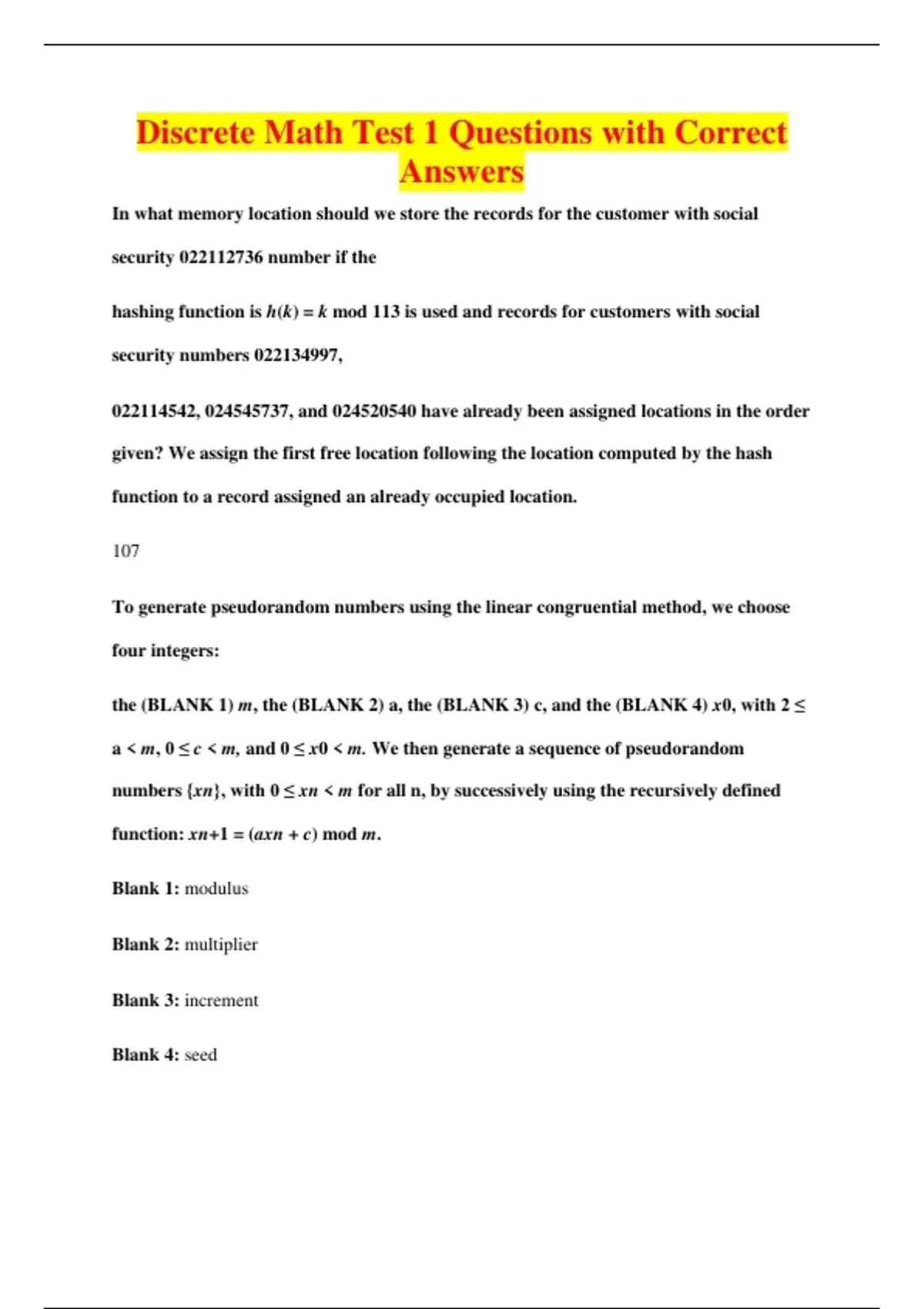 Discrete Math Test 1 Questions with Correct Answers

In what memory location should we store the records for the customer with social security 022112736 number if the

hashing function is $h(k) = k$ mod 113 is used and records for customers with social security numbers 022134997,

022114542, 024545737, and 024520540 have already been assigned locations in the order given? We assign the first free location following the location computed by the hash function to a record assigned an already occupied location.

107

To generate pseudorandom numbers using the linear congruential method, we choose four integers:

the (BLANK 1) $m$, the (BLANK 2) a, the (BLANK 3) c, and the (BLANK 4) $x0$, with $2 \leq$ a $< m$, $0 \leq c < m$, and $0 \leq x0 < m$. We then generate a sequence of pseudorandom numbers $\{xn\}$, with $0 \leq xn < m$ for all n, by successively using the recursively defined function: $xn+1 = (axn + c)$ mod $m$.

Blank 1: modulus

Blank 2: multiplier

Blank 3: increment

Blank 4: seed